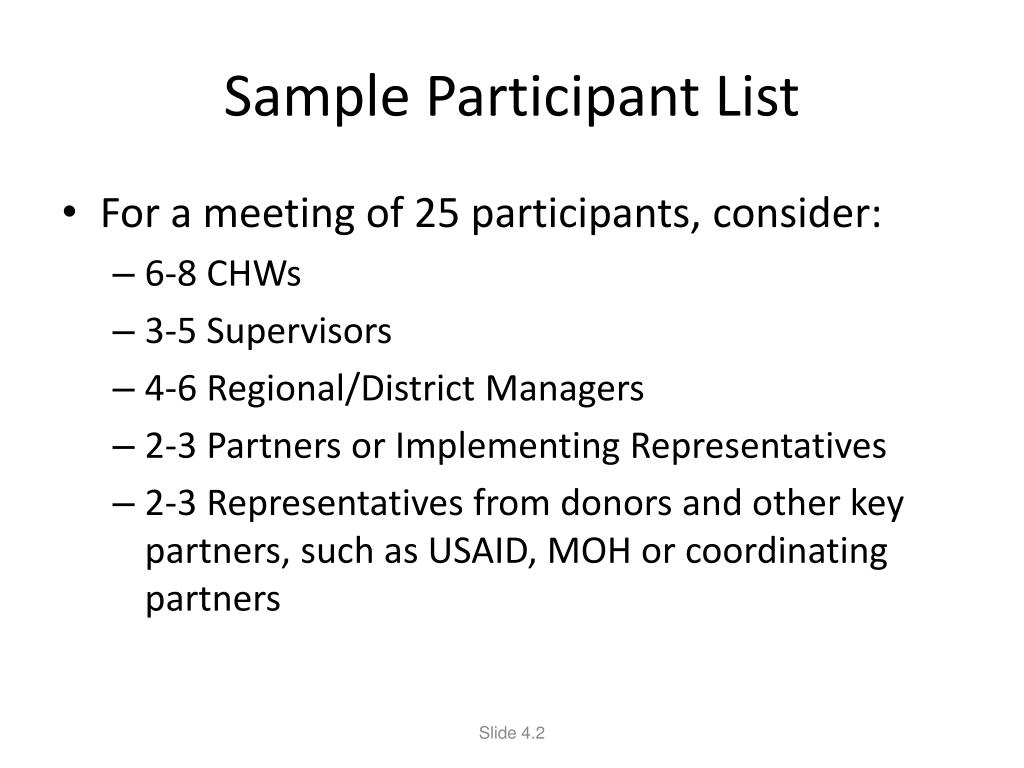 Sample Participant List

• For a meeting of 25 participants, consider:
– 6-8 CHWs
– 3-5 Supervisors
– 4-6 Regional/District Managers
– 2-3 Partners or Implementing Representatives
– 2-3 Representatives from donors and other key partners, such as USAID, MOH or coordinating partners

Slide 4.2